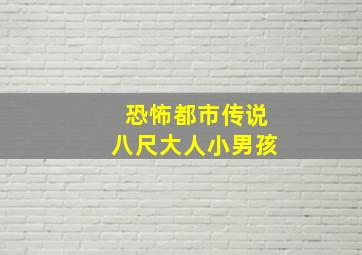 恐怖都市传说
八尺大人小男孩